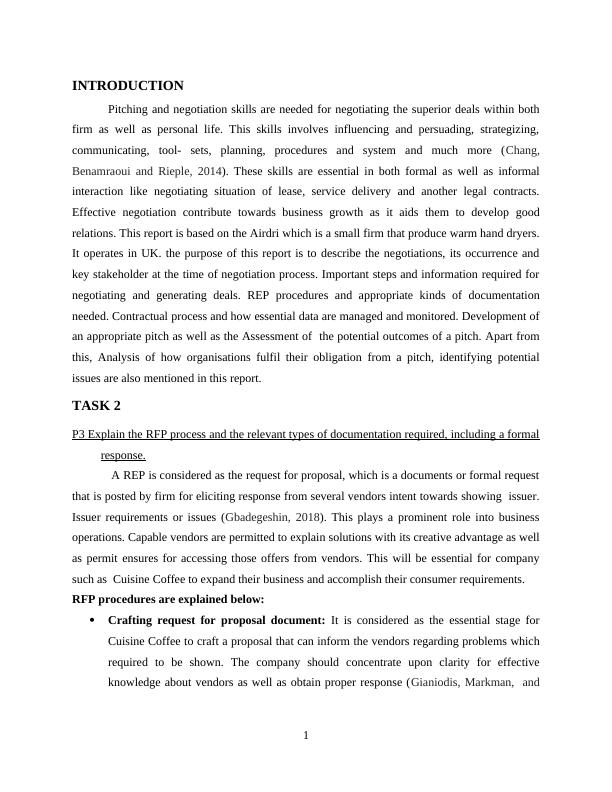 INTRODUCTION

Pitching and negotiation skills are needed for negotiating the superior deals within both firm as well as personal life. This skills involves influencing and persuading, strategizing, communicating, tool- sets, planning, procedures and system and much more (Chang, Benamraoui and Rieple, 2014). These skills are essential in both formal as well as informal interaction like negotiating situation of lease, service delivery and another legal contracts. Effective negotiation contribute towards business growth as it aids them to develop good relations. This report is based on the Airdri which is a small firm that produce warm hand dryers. It operates in UK. the purpose of this report is to describe the negotiations, its occurrence and key stakeholder at the time of negotiation process. Important steps and information required for negotiating and generating deals. REP procedures and appropriate kinds of documentation needed. Contractual process and how essential data are managed and monitored. Development of an appropriate pitch as well as the Assessment of the potential outcomes of a pitch. Apart from this, Analysis of how organisations fulfil their obligation from a pitch, identifying potential issues are also mentioned in this report.

TASK 2

P3 Explain the RFP process and the relevant types of documentation required, including a formal response.

A REP is considered as the request for proposal, which is a documents or formal request that is posted by firm for eliciting response from several vendors intent towards showing issuer. Issuer requirements or issues (Gbadegeshin, 2018). This plays a prominent role into business operations. Capable vendors are permitted to explain solutions with its creative advantage as well as permit ensures for accessing those offers from vendors. This will be essential for company such as Cuisine Coffee to expand their business and accomplish their consumer requirements.

RFP procedures are explained below:

• Crafting request for proposal document: It is considered as the essential stage for Cuisine Coffee to craft a proposal that can inform the vendors regarding problems which required to be shown. The company should concentrate upon clarity for effective knowledge about vendors as well as obtain proper response (Gianiodis, Markman, and

1